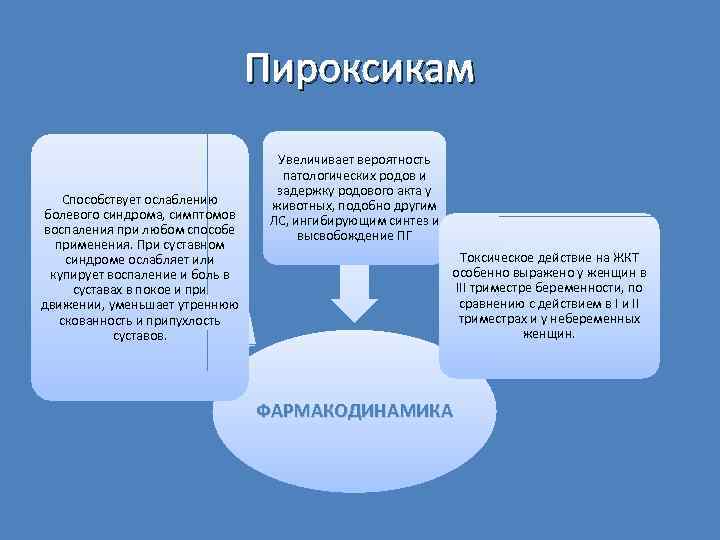 Пироксикам

Способствует ослаблению болевого синдрома, симптомов воспаления при любом способе применения. При суставном синдроме ослабляет или купирует воспаление и боль в суставах в покое и при движении, уменьшает утреннюю скованность и припухлость суставов.

Увеличивает вероятность патологических родов и задержку родового акта у животных, подобно другим ЛС, ингибирующим синтез и высвобождение ПГ

Токсическое действие на ЖКТ особенно выражено у женщин в III триместре беременности, по сравнению с действием в I и II триместрах и у небеременных женщин.

ФАРМАКОДИНАМИКА